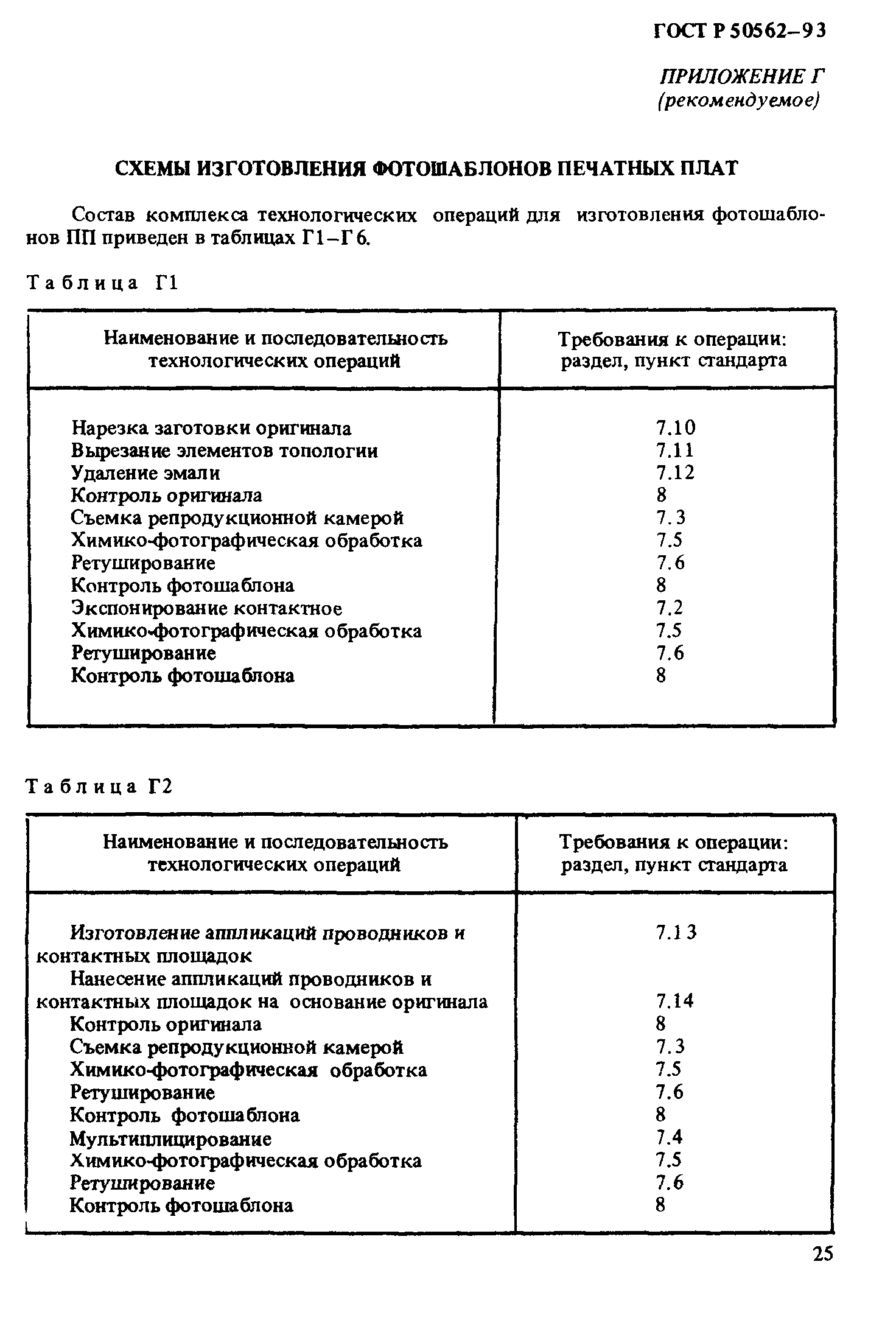 ГОСТ Р 50562–93

ПРИЛОЖЕНИЕ Г
(рекомендуемое)

СХЕМЫ ИЗГОТОВЛЕНИЯ ФОТОШАБЛОНОВ ПЕЧАТНЫХ ПЛАТ

Состав комплекса технологических операций для изготовления фотошаблонов ПП приведен в таблицах Г1–Г6.

Таблица Г1

| Наименование и последовательность технологических операций | Требования к операции: раздел, пункт стандарта |
|---|---|
| Нарезка заготовки оригинала | 7.10 |
| Вырезание элементов топологии | 7.11 |
| Удаление эмали | 7.12 |
| Контроль оригинала | 8 |
| Съемка репродукционной камерой | 7.3 |
| Химико-фотографическая обработка | 7.5 |
| Ретуширование | 7.6 |
| Контроль фотошаблона | 8 |
| Экспонирование контактное | 7.2 |
| Химико-фотографическая обработка | 7.5 |
| Ретуширование | 7.6 |
| Контроль фотошаблона | 8 |

Таблица Г2

| Наименование и последовательность технологических операций | Требования к операции: раздел, пункт стандарта |
|---|---|
| Изготовление аппликаций проводников и контактных площадок | 7.13 |
| Нанесение аппликаций проводников и контактных площадок на основание оригинала | 7.14 |
| Контроль оригинала | 8 |
| Съемка репродукционной камерой | 7.3 |
| Химико-фотографическая обработка | 7.5 |
| Ретуширование | 7.6 |
| Контроль фотошаблона | 8 |
| Мультиплицирование | 7.4 |
| Химико-фотографическая обработка | 7.5 |
| Ретуширование | 7.6 |
| Контроль фотошаблона | 8 |

25